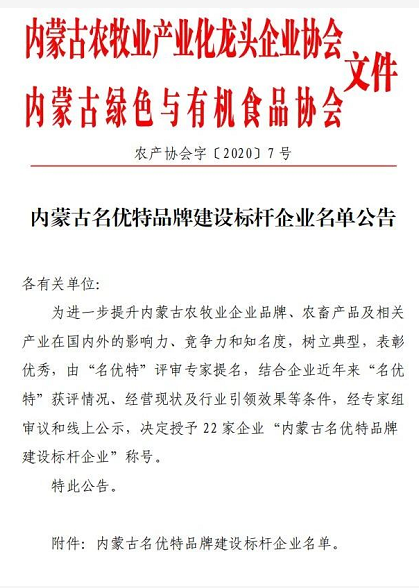 内蒙古农牧业产业化龙头企业协会
内蒙古绿色与有机食品协会
文件

农产协会字〔2020〕7号

内蒙古名优特品牌建设标杆企业名单公告

各有关单位:

为进一步提升内蒙古农牧业企业品牌、农畜产品及相关产业在国内外的影响力、竞争力和知名度，树立典型，表彰优秀，由“名优特”评审专家提名，结合企业近年来“名优特”获评情况、经营现状及行业引领效果等条件，经专家组审议和线上公示，决定授予22家企业“内蒙古名优特品牌建设标杆企业”称号。

特此公告。

附件：内蒙古名优特品牌建设标杆企业名单。